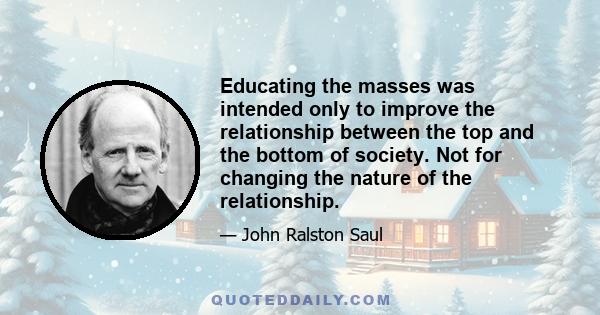 Educating the masses was intended only to improve the relationship between the top and the bottom of society. Not for changing the nature of the relationship.

— John Ralston Saul

QUOTEDDAILY.COM